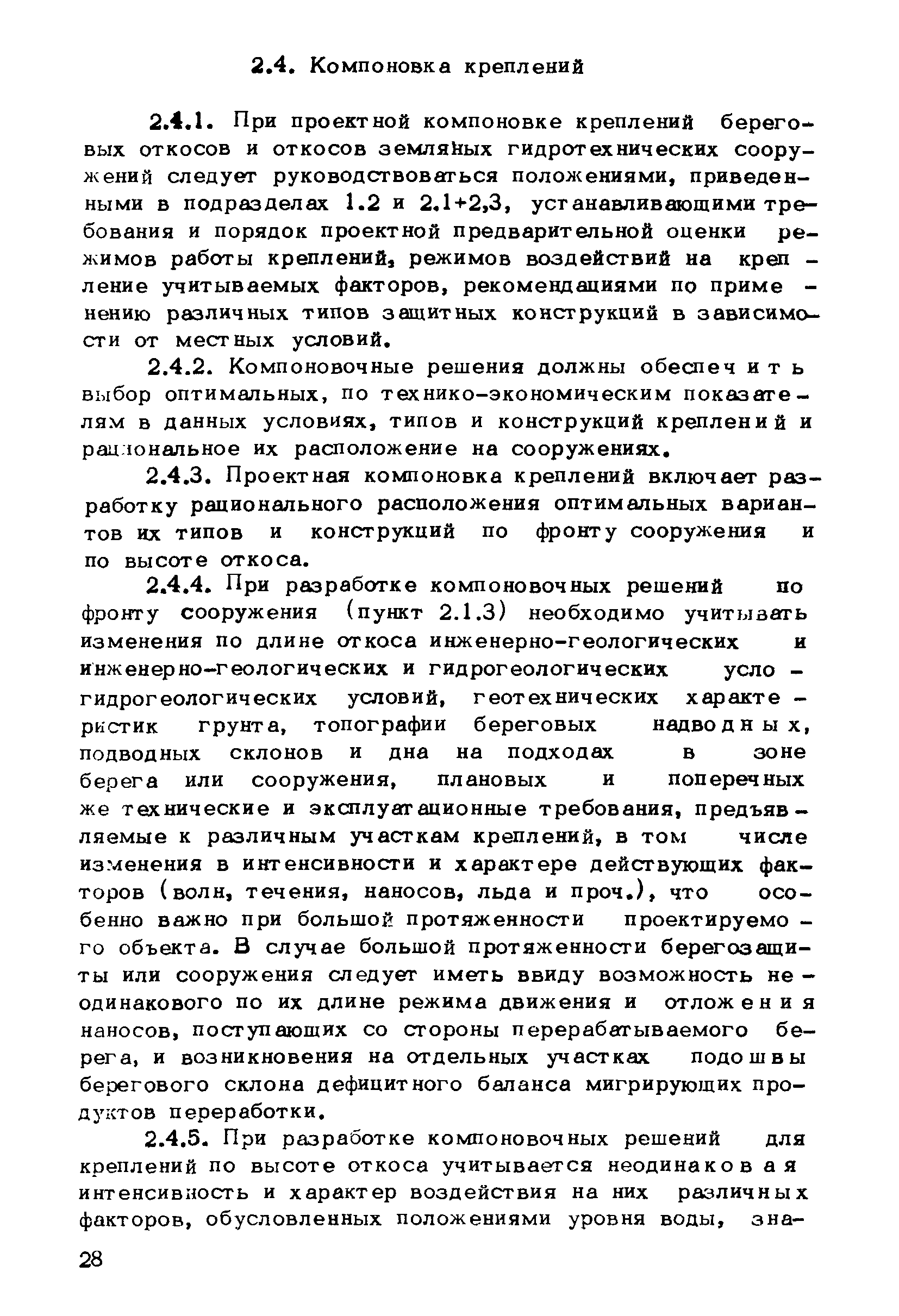 2.4. Компоновка креплений

2.4.1. При проектной компоновке креплений береговых откосов и откосов земляных гидротехнических сооружений следует руководствоваться положениями, приведенными в подразделах 1.2 и 2.1+2,3, устанавливающими требования и порядок проектной предварительной оценки режимов работы креплений, режимов воздействий на крепление учитываемых факторов, рекомендациями по применению различных типов защитных конструкций в зависимости от местных условий.

2.4.2. Компоновочные решения должны обеспечить выбор оптимальных, по технико-экономическим показателям в данных условиях, типов и конструкций креплений и рациональное их расположение на сооружениях.

2.4.3. Проектная компоновка креплений включает разработку рационального расположения оптимальных вариантов их типов и конструкций по фронту сооружения и по высоте откоса.

2.4.4. При разработке компоновочных решений по фронту сооружения (пункт 2.1.3) необходимо учитывать изменения по длине откоса инженерно-геологических и инженерно-геологических и гидрогеологических усло - гидрогеологических условий, геотехнических характеристик грунта, топографии береговых надводных, подводных склонов и дна на подходах в зоне берега или сооружения, плановых и поперечных же технические и эксплуатационные требования, предъявляемые к различным участкам креплений, в том числе изменения в интенсивности и характере действующих факторов (волн, течения, наносов, льда и проч.), что особенно важно при большой протяженности проектируемого объекта. В случае большой протяженности берегозащиты или сооружения следует иметь ввиду возможность неодинакового по их длине режима движения и отложения наносов, поступающих со стороны перерабатываемого берега, и возникновения на отдельных участках подошвы берегового склона дефицитного баланса мигрирующих продуктов переработки.

2.4.5. При разработке компоновочных решений для креплений по высоте откоса учитывается неодинаковая интенсивность и характер воздействия на них различных факторов, обусловленных положениями уровня воды, зна-

28